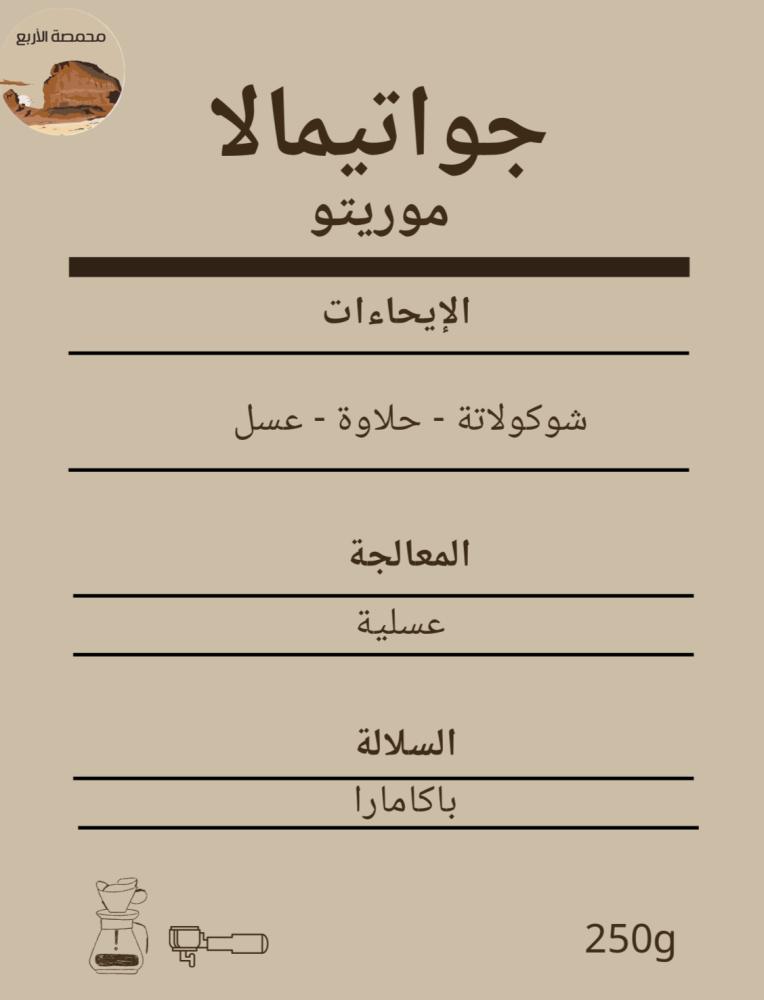 محمصة الأربع

جواتيمالا
موريتو

الإيحاءات

شوكولاتة - حلاوة - عسل

المعالجة

عسلية

السلالة

باكامارا

250g